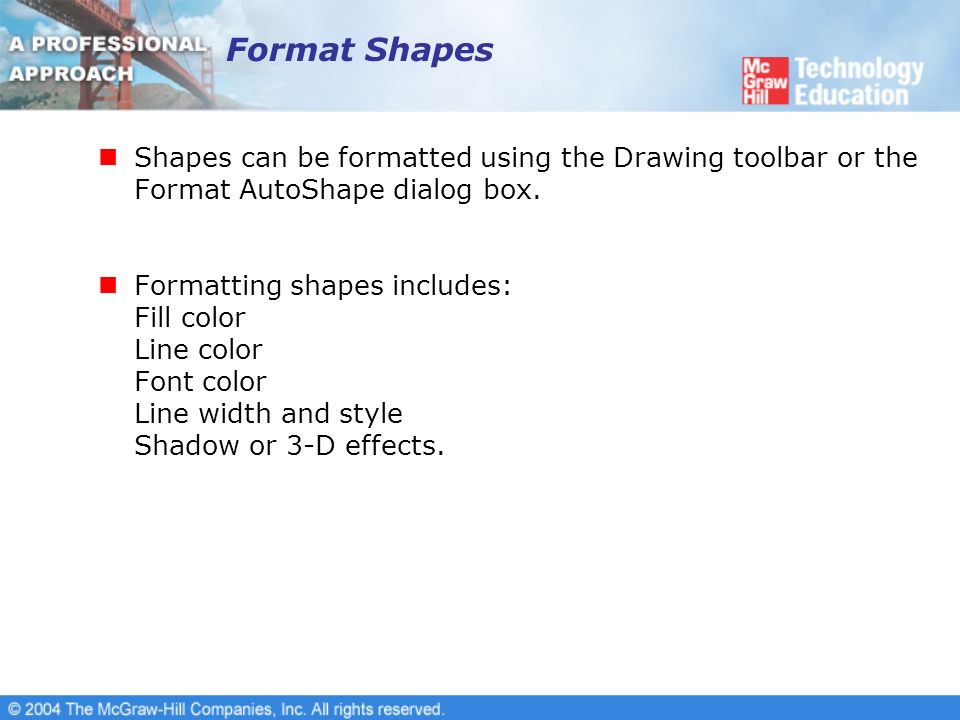 A PROFESSIONAL APPROACH

Format Shapes

Mc Graw Hill Technology Education

Shapes can be formatted using the Drawing toolbar or the Format AutoShape dialog box.

Formatting shapes includes:
Fill color
Line color
Font color
Line width and style
Shadow or 3-D effects.

© 2004 The McGraw-Hill Companies, Inc. All rights reserved.